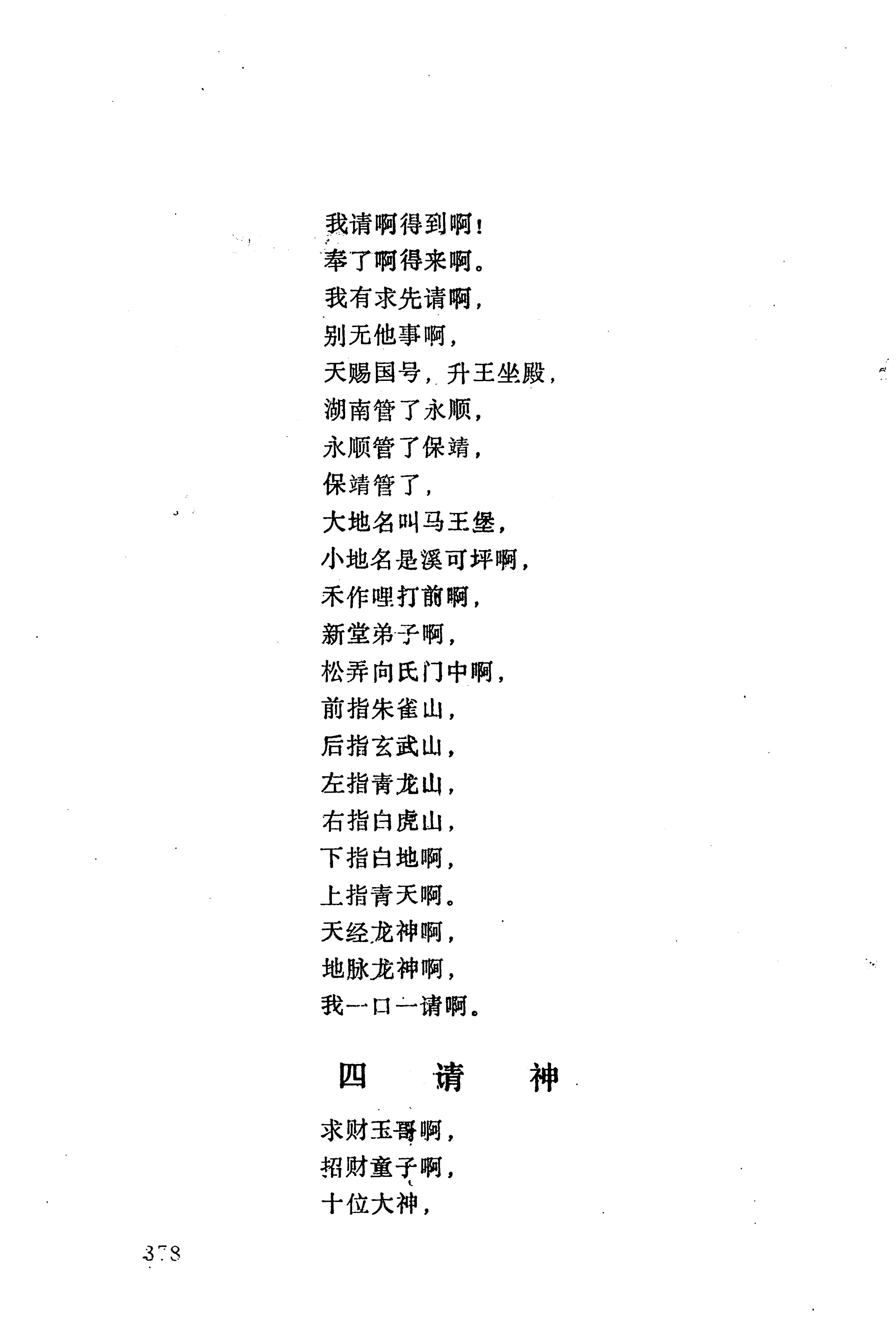 我请啊得到啊！
奉了啊得来啊。
我有求先请啊，
别无他事啊，
天赐国号，升王坐殿，
湖南管了永顺，
永顺管了保靖，
保靖管了，
大地名叫马王堡，
小地名是溪可坪啊，
禾作哩打前啊，
新堂弟子啊，
松弄向氏门中啊，
前指朱雀山，
后指玄武山，
左指青龙山，
右指白虎山，
下指白地啊，
上指青天啊。
天经龙神啊，
地脉龙神啊，
我一口一请啊。

四　请　神

求财玉哥啊，
招财童子啊，
十位大神，

378